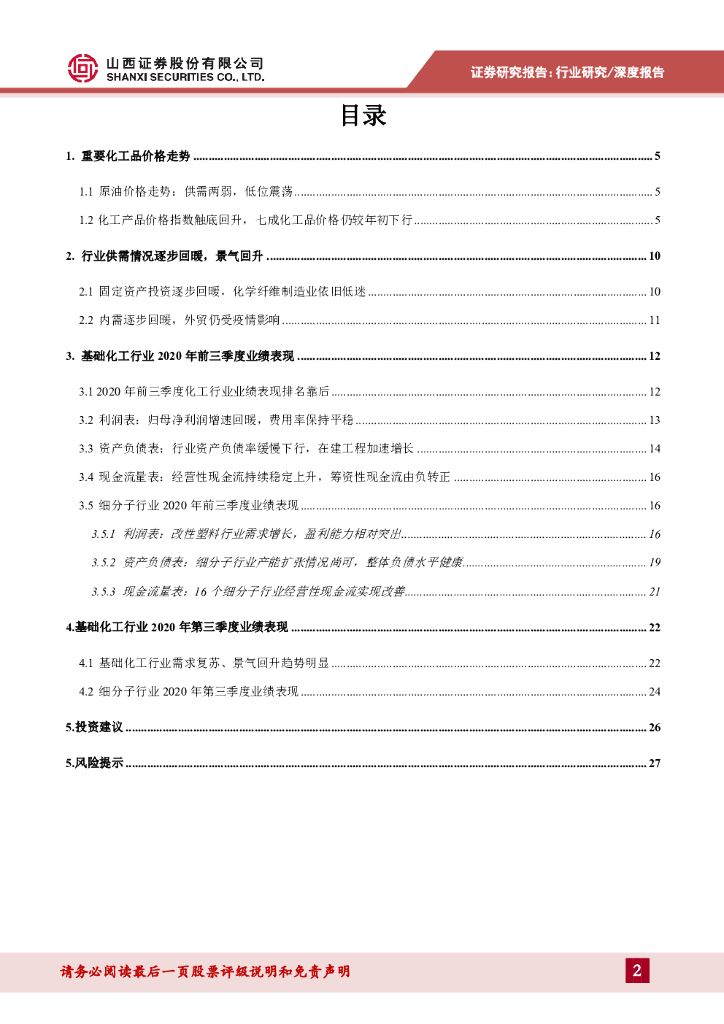 山西证券股份有限公司
SHANXI SECURITIES CO., LTD.

证券研究报告：行业研究/深度报告

目录

1. 重要化工品价格走势 ........ 5

1.1 原油价格走势：供需两弱，低位震荡 ........ 5

1.2 化工产品价格指数触底回升，七成化工品价格仍较年初下行 ........ 5

2. 行业供需情况逐步回暖，景气回升 ........ 10

2.1 固定资产投资逐步回暖，化学纤维制造业依旧低迷 ........ 10

2.2 内需逐步回暖，外贸仍受疫情影响 ........ 11

3. 基础化工行业 2020 年前三季度业绩表现 ........ 12

3.1 2020 年前三季度化工行业业绩表现排名靠后 ........ 12

3.2 利润表：归母净利润增速回暖，费用率保持平稳 ........ 13

3.3 资产负债表：行业资产负债率缓慢下行，在建工程加速增长 ........ 14

3.4 现金流量表：经营性现金流持续稳定上升，筹资性现金流由负转正 ........ 16

3.5 细分子行业 2020 年前三季度业绩表现 ........ 16

3.5.1 利润表：改性塑料行业需求增长，盈利能力相对突出 ........ 16

3.5.2 资产负债表：细分子行业产能扩张情况尚可，整体负债水平健康 ........ 19

3.5.3 现金流量表：16 个细分子行业经营性现金流实现改善 ........ 21

4.基础化工行业 2020 年第三季度业绩表现 ........ 22

4.1 基础化工行业需求复苏、景气回升趋势明显 ........ 22

4.2 细分子行业 2020 年第三季度业绩表现 ........ 24

5.投资建议 ........ 26

5.风险提示 ........ 27

请务必阅读最后一页股票评级说明和免责声明

2